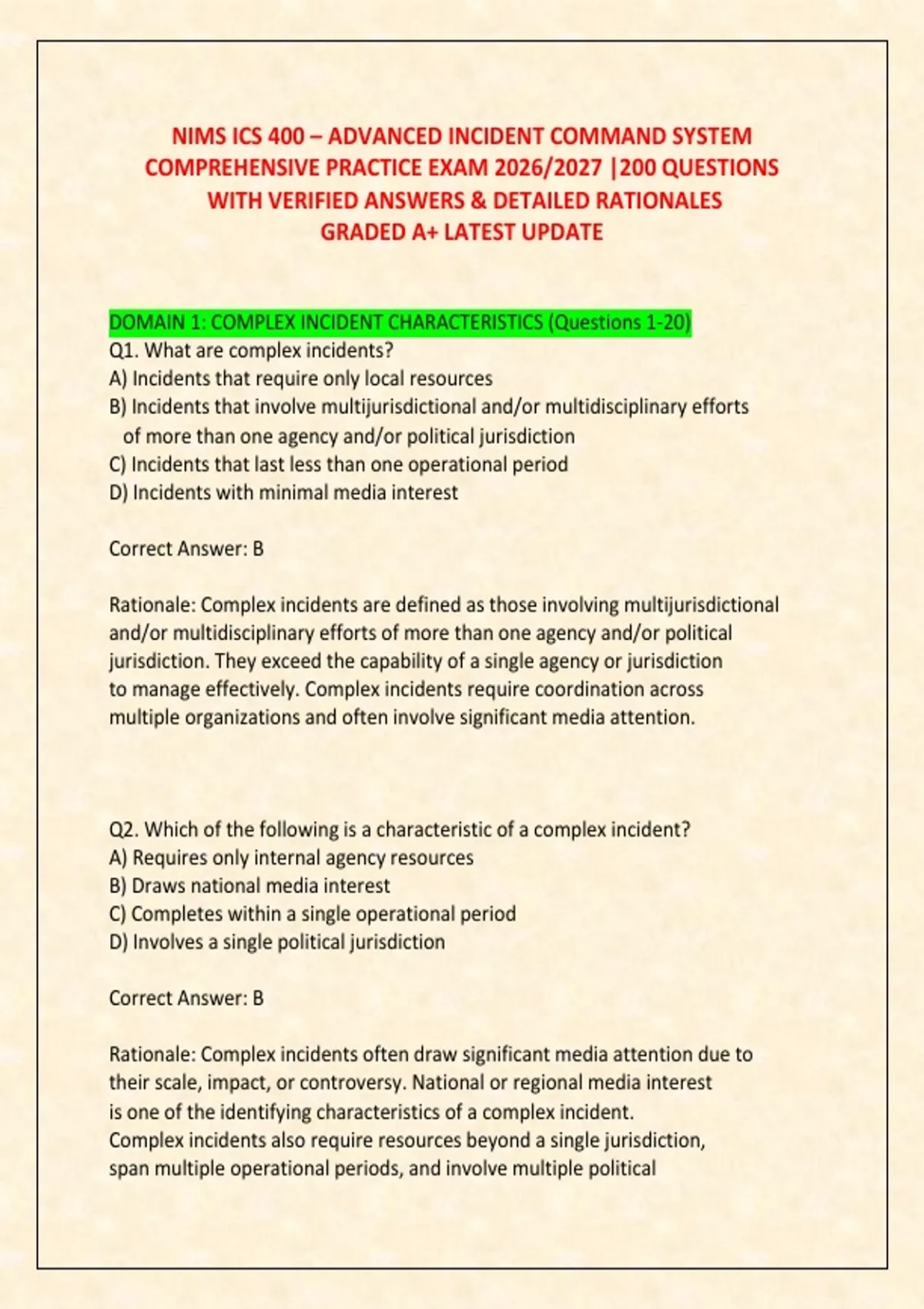 NIMS ICS 400 – ADVANCED INCIDENT COMMAND SYSTEM COMPREHENSIVE PRACTICE EXAM 2026/2027 |200 QUESTIONS WITH VERIFIED ANSWERS & DETAILED RATIONALES GRADED A+ LATEST UPDATE

DOMAIN 1: COMPLEX INCIDENT CHARACTERISTICS (Questions 1-20)
Q1. What are complex incidents?
A) Incidents that require only local resources
B) Incidents that involve multijurisdictional and/or multidisciplinary efforts of more than one agency and/or political jurisdiction
C) Incidents that last less than one operational period
D) Incidents with minimal media interest

Correct Answer: B

Rationale: Complex incidents are defined as those involving multijurisdictional and/or multidisciplinary efforts of more than one agency and/or political jurisdiction. They exceed the capability of a single agency or jurisdiction to manage effectively. Complex incidents require coordination across multiple organizations and often involve significant media attention.

Q2. Which of the following is a characteristic of a complex incident?
A) Requires only internal agency resources
B) Draws national media interest
C) Completes within a single operational period
D) Involves a single political jurisdiction

Correct Answer: B

Rationale: Complex incidents often draw significant media attention due to their scale, impact, or controversy. National or regional media interest is one of the identifying characteristics of a complex incident. Complex incidents also require resources beyond a single jurisdiction, span multiple operational periods, and involve multiple political